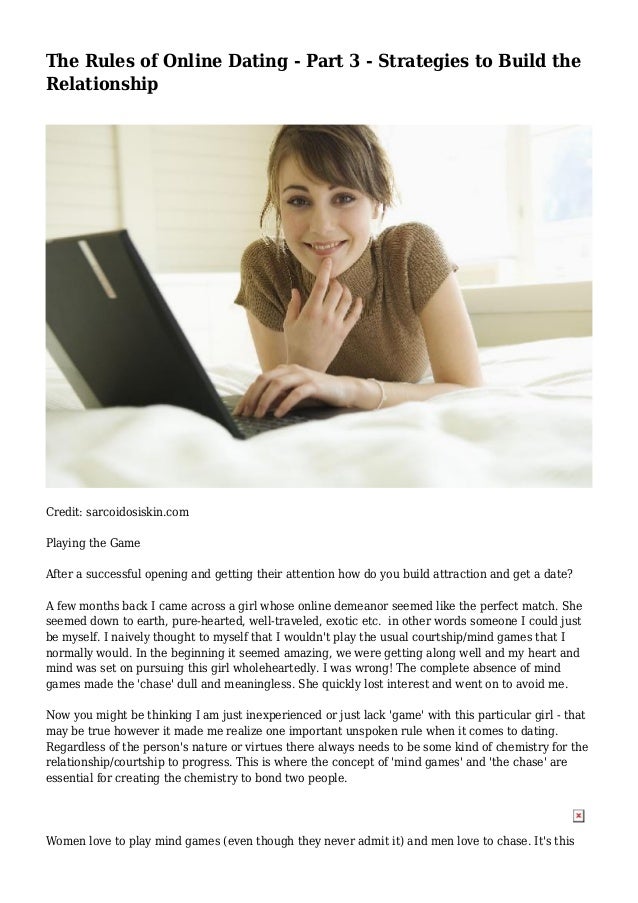 The Rules of Online Dating - Part 3 - Strategies to Build the Relationship

Credit: sarcoidosiskin.com

Playing the Game

After a successful opening and getting their attention how do you build attraction and get a date?

A few months back I came across a girl whose online demeanor seemed like the perfect match. She seemed down to earth, pure-hearted, well-traveled, exotic etc. in other words someone I could just be myself. I naively thought to myself that I wouldn't play the usual courtship/mind games that I normally would. In the beginning it seemed amazing, we were getting along well and my heart and mind was set on pursuing this girl wholeheartedly. I was wrong! The complete absence of mind games made the 'chase' dull and meaningless. She quickly lost interest and went on to avoid me.

Now you might be thinking I am just inexperienced or just lack 'game' with this particular girl - that may be true however it made me realize one important unspoken rule when it comes to dating. Regardless of the person's nature or virtues there always needs to be some kind of chemistry for the relationship/courtship to progress. This is where the concept of 'mind games' and 'the chase' are essential for creating the chemistry to bond two people.

Women love to play mind games (even though they never admit it) and men love to chase. It's this